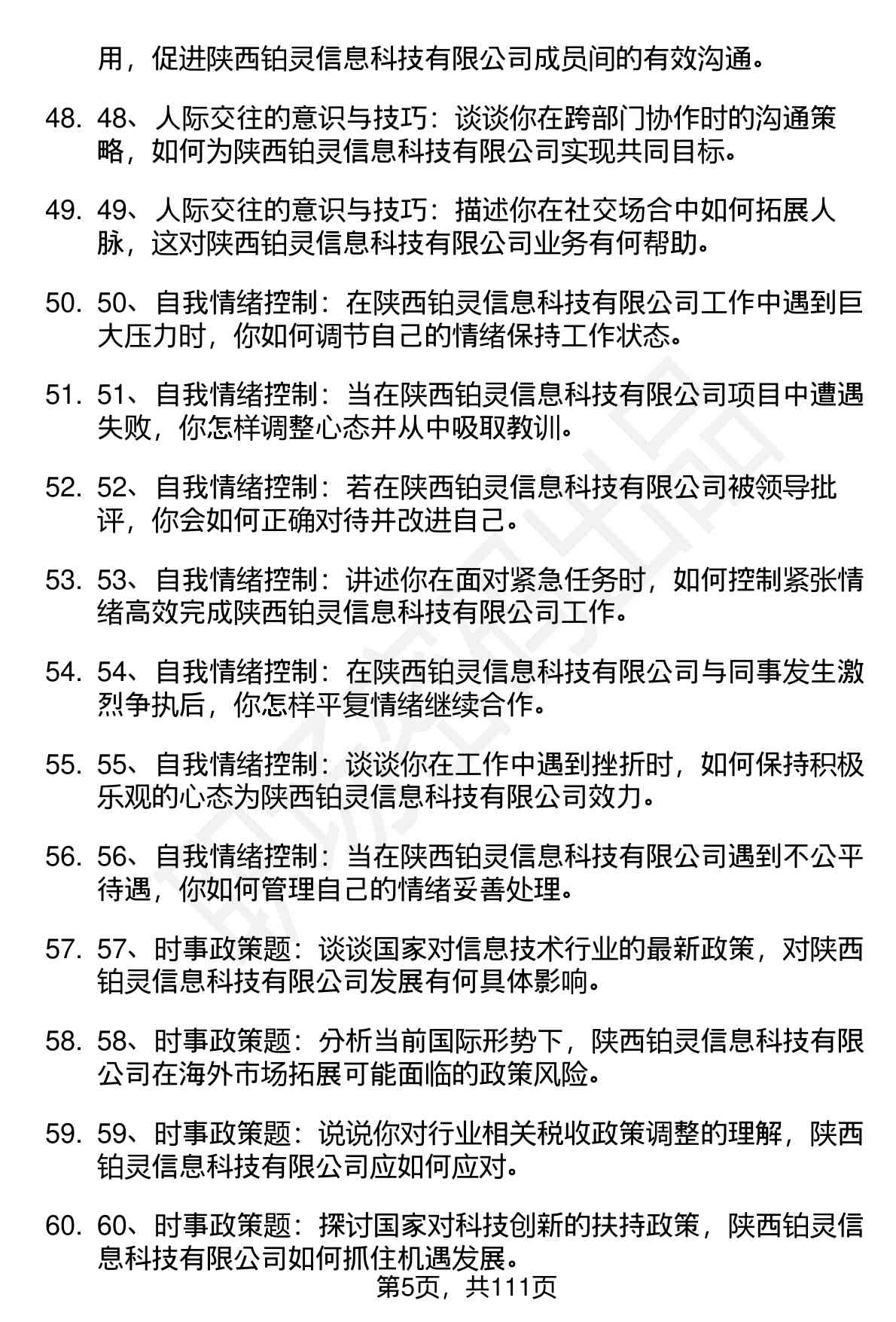 用，促进陕西铂灵信息科技有限公司成员间的有效沟通。

48. 48、人际交往的意识与技巧：谈谈你在跨部门协作时的沟通策略，如何为陕西铂灵信息科技有限公司实现共同目标。

49. 49、人际交往的意识与技巧：描述你在社交场合中如何拓展人脉，这对陕西铂灵信息科技有限公司业务有何帮助。

50. 50、自我情绪控制：在陕西铂灵信息科技有限公司工作中遇到巨大压力时，你如何调节自己的情绪保持工作状态。

51. 51、自我情绪控制：当在陕西铂灵信息科技有限公司项目中遭遇失败，你怎样调整心态并从中吸取教训。

52. 52、自我情绪控制：若在陕西铂灵信息科技有限公司被领导批评，你会如何正确对待并改进自己。

53. 53、自我情绪控制：讲述你在面对紧急任务时，如何控制紧张情绪高效完成陕西铂灵信息科技有限公司工作。

54. 54、自我情绪控制：在陕西铂灵信息科技有限公司与同事发生激烈争执后，你怎样平复情绪继续合作。

55. 55、自我情绪控制：谈谈你在工作中遇到挫折时，如何保持积极乐观的心态为陕西铂灵信息科技有限公司效力。

56. 56、自我情绪控制：当在陕西铂灵信息科技有限公司遇到不公平待遇，你如何管理自己的情绪妥善处理。

57. 57、时事政策题：谈谈国家对信息技术行业的最新政策，对陕西铂灵信息科技有限公司发展有何具体影响。

58. 58、时事政策题：分析当前国际形势下，陕西铂灵信息科技有限公司在海外市场拓展可能面临的政策风险。

59. 59、时事政策题：说说你对行业相关税收政策调整的理解，陕西铂灵信息科技有限公司应如何应对。

60. 60、时事政策题：探讨国家对科技创新的扶持政策，陕西铂灵信息科技有限公司如何抓住机遇发展。

第5页，共111页